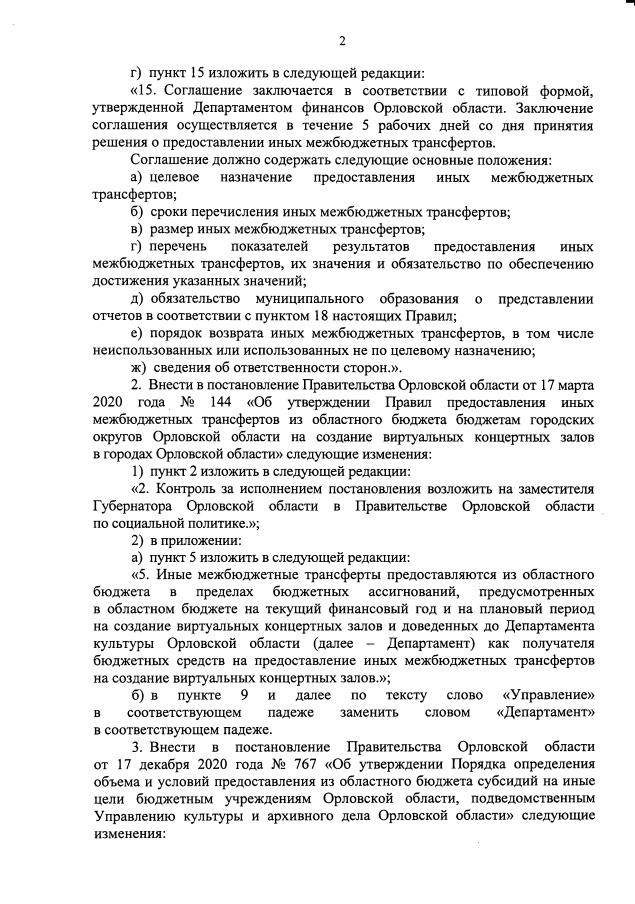 2

г) пункт 15 изложить в следующей редакции:

«15. Соглашение заключается в соответствии с типовой формой, утвержденной Департаментом финансов Орловской области. Заключение соглашения осуществляется в течение 5 рабочих дней со дня принятия решения о предоставлении иных межбюджетных трансфертов.

Соглашение должно содержать следующие основные положения:

а) целевое назначение предоставления иных межбюджетных трансфертов;

б) сроки перечисления иных межбюджетных трансфертов;

в) размер иных межбюджетных трансфертов;

г) перечень показателей результатов предоставления иных межбюджетных трансфертов, их значения и обязательство по обеспечению достижения указанных значений;

д) обязательство муниципального образования о представлении отчетов в соответствии с пунктом 18 настоящих Правил;

е) порядок возврата иных межбюджетных трансфертов, в том числе неиспользованных или использованных не по целевому назначению;

ж) сведения об ответственности сторон.».

2. Внести в постановление Правительства Орловской области от 17 марта 2020 года № 144 «Об утверждении Правил предоставления иных межбюджетных трансфертов из областного бюджета бюджетам городских округов Орловской области на создание виртуальных концертных залов в городах Орловской области» следующие изменения:

1) пункт 2 изложить в следующей редакции:

«2. Контроль за исполнением постановления возложить на заместителя Губернатора Орловской области в Правительстве Орловской области по социальной политике.»;

2) в приложении:

а) пункт 5 изложить в следующей редакции:

«5. Иные межбюджетные трансферты предоставляются из областного бюджета в пределах бюджетных ассигнований, предусмотренных в областном бюджете на текущий финансовый год и на плановый период на создание виртуальных концертных залов и доведенных до Департамента культуры Орловской области (далее – Департамент) как получателя бюджетных средств на предоставление иных межбюджетных трансфертов на создание виртуальных концертных залов.»;

б) в пункте 9 и далее по тексту слово «Управление» в соответствующем падеже заменить словом «Департамент» в соответствующем падеже.

3. Внести в постановление Правительства Орловской области от 17 декабря 2020 года № 767 «Об утверждении Порядка определения объема и условий предоставления из областного бюджета субсидий на иные цели бюджетным учреждениям Орловской области, подведомственным Управлению культуры и архивного дела Орловской области» следующие изменения: